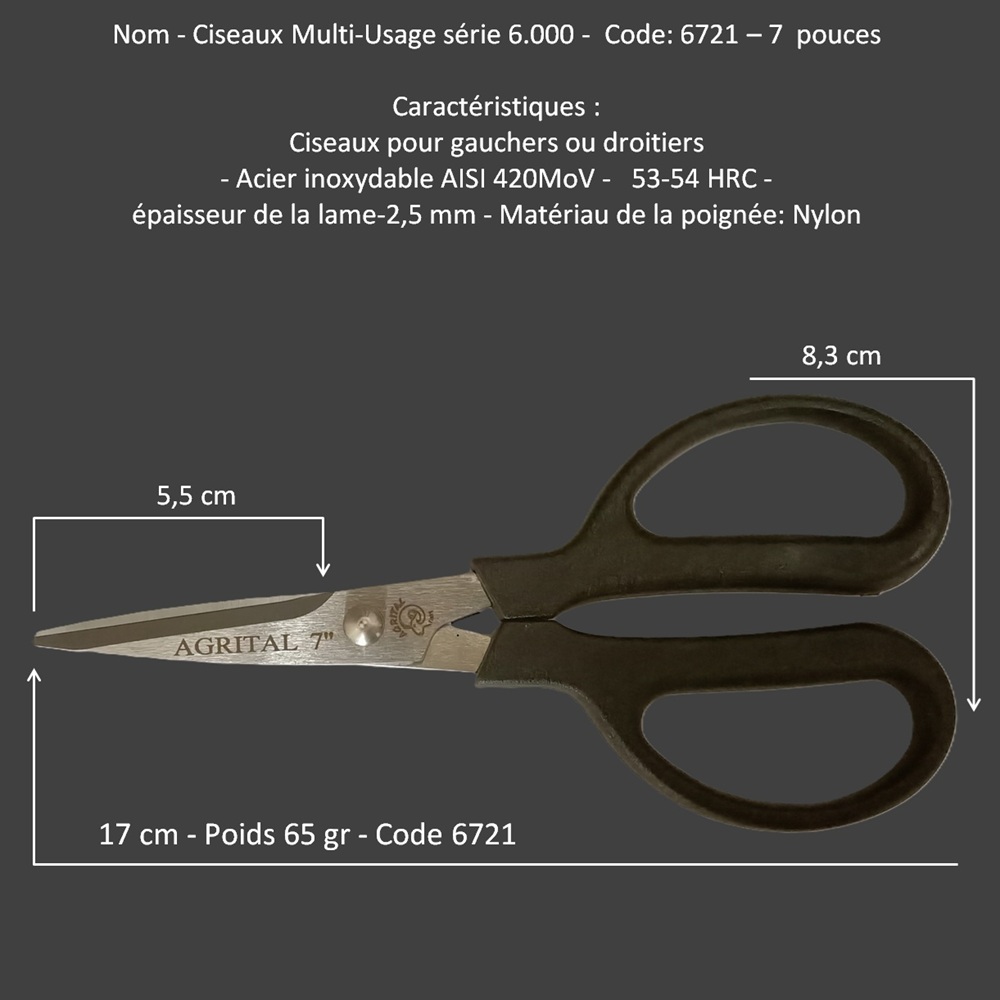 Nom - Ciseaux Multi-Usage série 6.000 - Code: 6721 – 7 pouces

Caractéristiques :
Ciseaux pour gauchers ou droitiers
- Acier inoxydable AISI 420MoV - 53-54 HRC -
épaisseur de la lame-2,5 mm - Matériau de la poignée: Nylon

8,3 cm

5,5 cm

AGRITAL 7"

AGRITAL

17 cm - Poids 65 gr - Code 6721